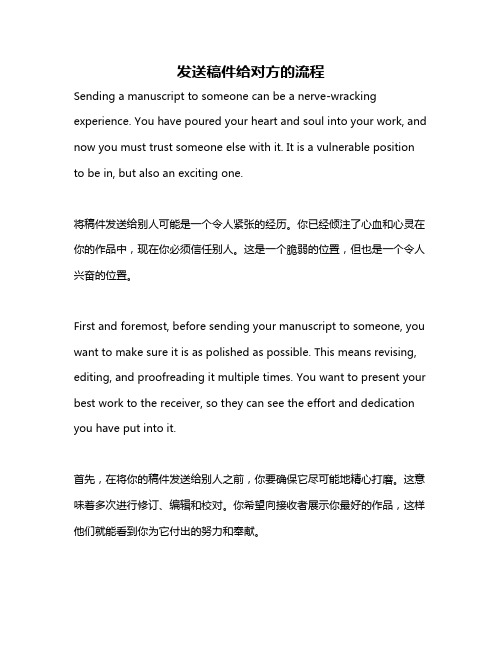 发送稿件给对方的流程

Sending a manuscript to someone can be a nerve-wracking experience. You have poured your heart and soul into your work, and now you must trust someone else with it. It is a vulnerable position to be in, but also an exciting one.

将稿件发送给别人可能是一个令人紧张的经历。你已经倾注了心血和心灵在你的作品中，现在你必须信任别人。这是一个脆弱的位置，但也是一个令人兴奋的位置。

First and foremost, before sending your manuscript to someone, you want to make sure it is as polished as possible. This means revising, editing, and proofreading it multiple times. You want to present your best work to the receiver, so they can see the effort and dedication you have put into it.

首先，在将你的稿件发送给别人之前，你要确保它尽可能地精心打磨。这意味着多次进行修订、编辑和校对。你希望向接收者展示你最好的作品，这样他们就能看到你为它付出的努力和奉献。